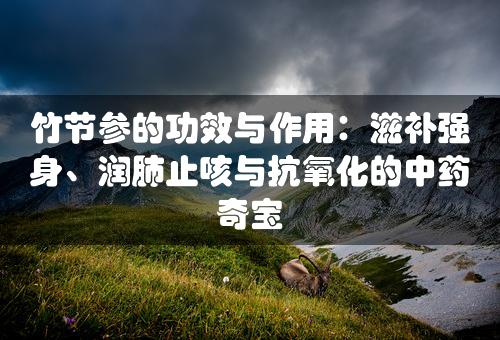 竹节参的功效与作用：滋补强身、润肺止咳与抗氧化的中药奇宝